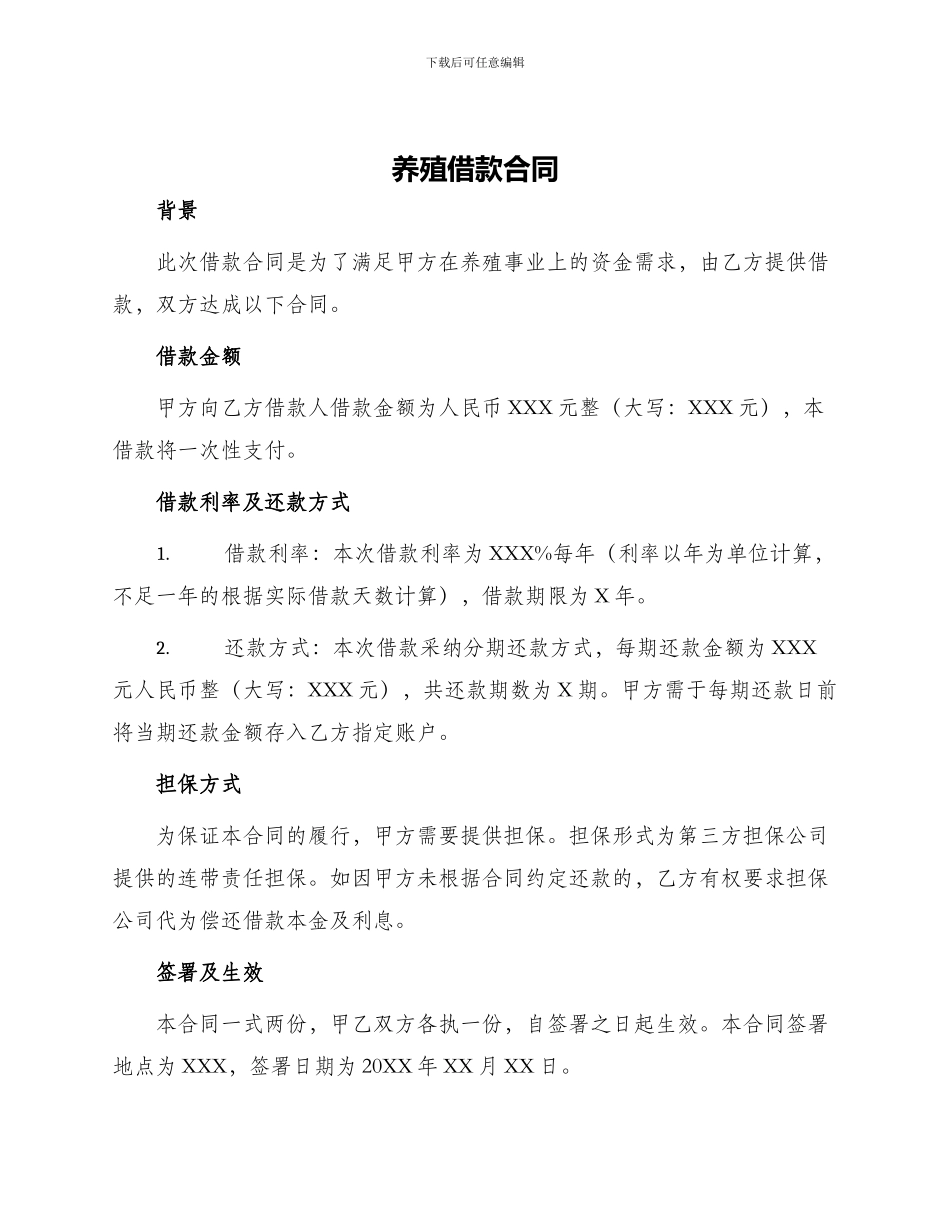 下载后可任意编辑

养殖借款合同

背景

此次借款合同是为了满足甲方在养殖事业上的资金需求，由乙方提供借款，双方达成以下合同。

借款金额

甲方向乙方借款人借款金额为人民币 XXX 元整（大写：XXX 元），本借款将一次性支付。

借款利率及还款方式

1. 借款利率：本次借款利率为 XXX%每年（利率以年为单位计算，不足一年的根据实际借款天数计算），借款期限为 X 年。

2. 还款方式：本次借款采纳分期还款方式，每期还款金额为 XXX 元人民币整（大写：XXX 元），共还款期数为 X 期。甲方需于每期还款日前将当期还款金额存入乙方指定账户。

担保方式

为保证本合同的履行，甲方需要提供担保。担保形式为第三方担保公司提供的连带责任担保。如因甲方未根据合同约定还款的，乙方有权要求担保公司代为偿还借款本金及利息。

签署及生效

本合同一式两份，甲乙双方各执一份，自签署之日起生效。本合同签署地点为 XXX，签署日期为 20XX 年 XX 月 XX 日。